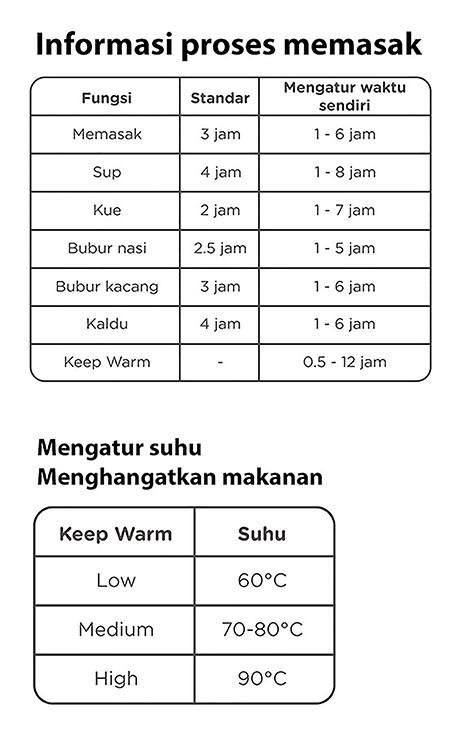 Informasi proses memasak

| Fungsi | Standar | Mengatur waktu sendiri |
|---|---|---|
| Memasak | 3 jam | 1 - 6 jam |
| Sup | 4 jam | 1 - 8 jam |
| Kue | 2 jam | 1 - 7 jam |
| Bubur nasi | 2.5 jam | 1 - 5 jam |
| Bubur kacang | 3 jam | 1 - 6 jam |
| Kaldu | 4 jam | 1 - 6 jam |
| Keep Warm | - | 0.5 - 12 jam |

Mengatur suhu
Menghangatkan makanan

| Keep Warm | Suhu |
|---|---|
| Low | 60°C |
| Medium | 70-80°C |
| High | 90°C |